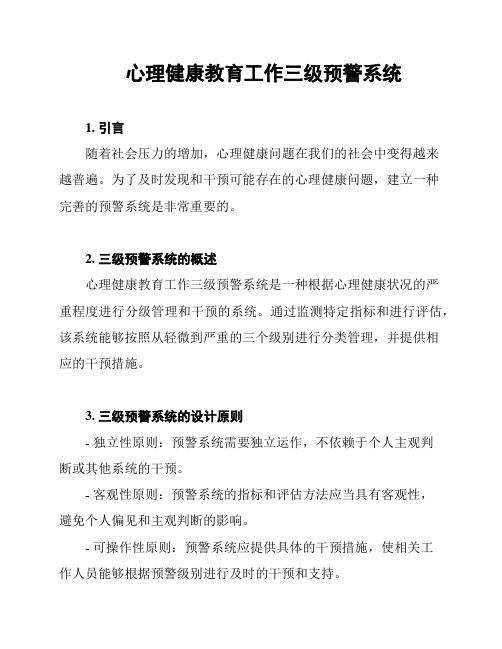 心理健康教育工作三级预警系统

1. 引言

随着社会压力的增加，心理健康问题在我们的社会中变得越来越普遍。为了及时发现和干预可能存在的心理健康问题，建立一种完善的预警系统是非常重要的。

2. 三级预警系统的概述

心理健康教育工作三级预警系统是一种根据心理健康状况的严重程度进行分级管理和干预的系统。通过监测特定指标和进行评估，该系统能够按照从轻微到严重的三个级别进行分类管理，并提供相应的干预措施。

3. 三级预警系统的设计原则

- 独立性原则：预警系统需要独立运作，不依赖于个人主观判断或其他系统的干预。

- 客观性原则：预警系统的指标和评估方法应当具有客观性，避免个人偏见和主观判断的影响。

- 可操作性原则：预警系统应提供具体的干预措施，使相关工作人员能够根据预警级别进行及时的干预和支持。